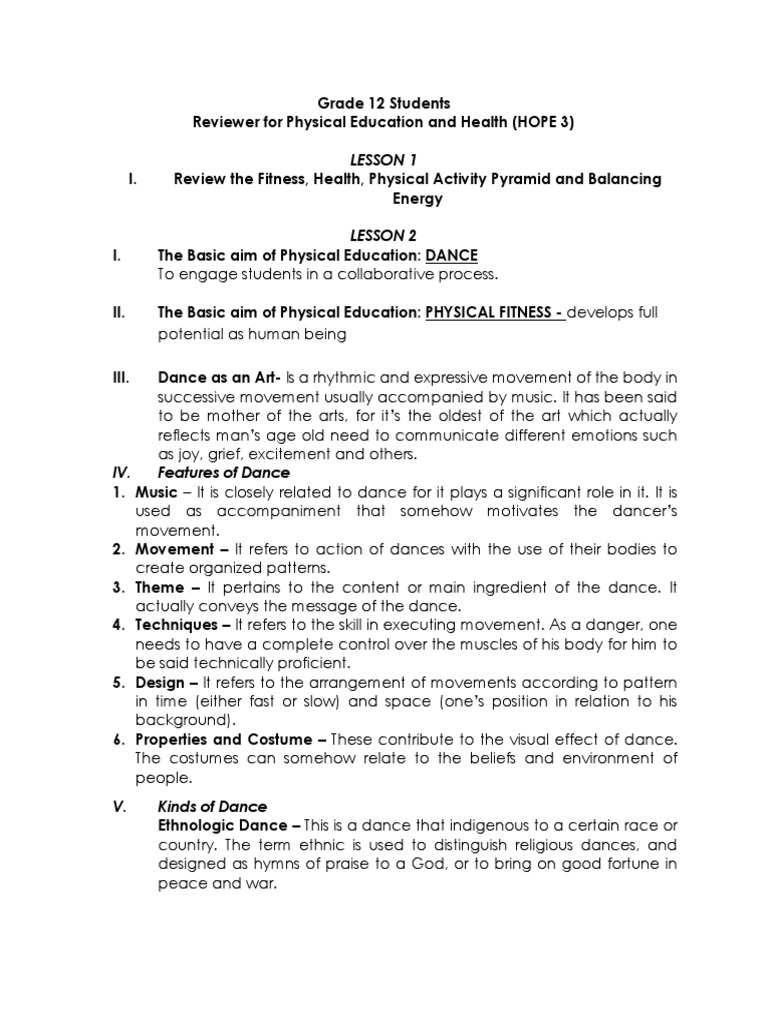 Grade 12 Students
Reviewer for Physical Education and Health (HOPE 3)

LESSON 1
I. Review the Fitness, Health, Physical Activity Pyramid and Balancing Energy

LESSON 2
I. The Basic aim of Physical Education: DANCE
To engage students in a collaborative process.

II. The Basic aim of Physical Education: PHYSICAL FITNESS - develops full potential as human being

III. Dance as an Art- Is a rhythmic and expressive movement of the body in successive movement usually accompanied by music. It has been said to be mother of the arts, for it's the oldest of the art which actually reflects man's age old need to communicate different emotions such as joy, grief, excitement and others.
IV. Features of Dance
1. Music – It is closely related to dance for it plays a significant role in it. It is used as accompaniment that somehow motivates the dancer's movement.
2. Movement – It refers to action of dances with the use of their bodies to create organized patterns.
3. Theme – It pertains to the content or main ingredient of the dance. It actually conveys the message of the dance.
4. Techniques – It refers to the skill in executing movement. As a danger, one needs to have a complete control over the muscles of his body for him to be said technically proficient.
5. Design – It refers to the arrangement of movements according to pattern in time (either fast or slow) and space (one's position in relation to his background).
6. Properties and Costume – These contribute to the visual effect of dance. The costumes can somehow relate to the beliefs and environment of people.

V. Kinds of Dance
Ethnologic Dance – This is a dance that indigenous to a certain race or country. The term ethnic is used to distinguish religious dances, and designed as hymns of praise to a God, or to bring on good fortune in peace and war.